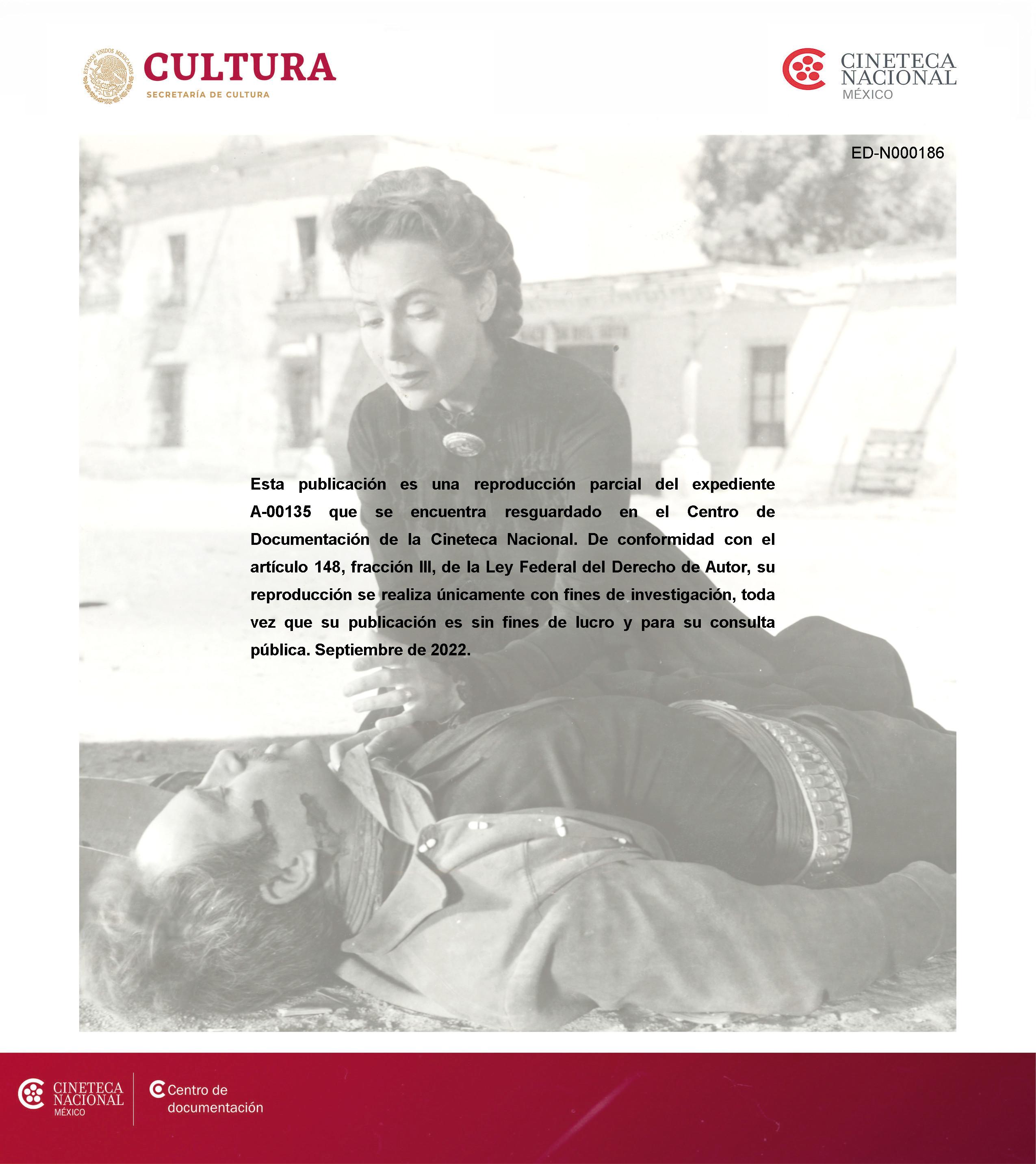 ESTADOS UNIDOS MEXICANOS
CULTURA
SECRETARÍA DE CULTURA

CINETECA NACIONAL MÉXICO

ED-N000186

Esta publicación es una reproducción parcial del expediente A-00135 que se encuentra resguardado en el Centro de Documentación de la Cineteca Nacional. De conformidad con el artículo 148, fracción III, de la Ley Federal del Derecho de Autor, su reproducción se realiza únicamente con fines de investigación, toda vez que su publicación es sin fines de lucro y para su consulta pública. Septiembre de 2022.

CINETECA NACIONAL MÉXICO
Centro de documentación